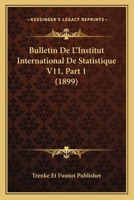 KESSINGER'S LEGACY REPRINTS

Bulletin De L'Institut International De Statistique V11, Part 1 (1899)

Trenke Et Fusnot Publisher